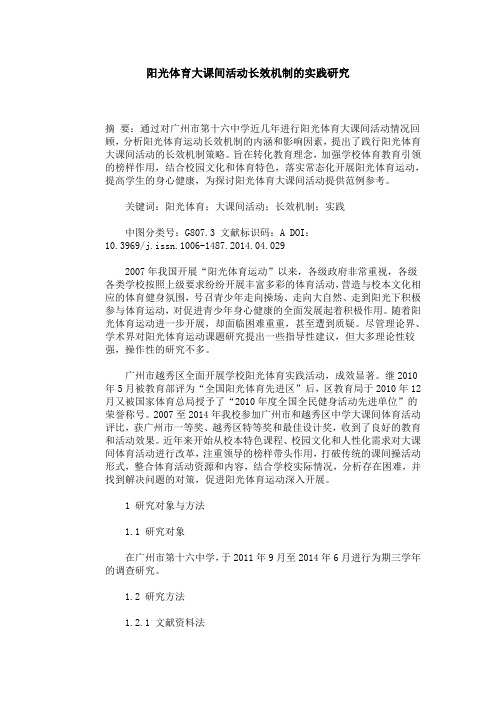 阳光体育大课间活动长效机制的实践研究

摘 要：通过对广州市第十六中学近几年进行阳光体育大课间活动情况回顾，分析阳光体育运动长效机制的内涵和影响因素，提出了践行阳光体育大课间活动的长效机制策略。旨在转化教育理念，加强学校体育教育引领的榜样作用，结合校园文化和体育特色，落实常态化开展阳光体育运动，提高学生的身心健康，为探讨阳光体育大课间活动提供范例参考。

关键词：阳光体育；大课间活动；长效机制；实践

中图分类号：G807.3 文献标识码：A DOI：10.3969/j.issn.1006-1487.2014.04.029

2007年我国开展“阳光体育运动”以来，各级政府非常重视，各级各类学校按照上级要求纷纷开展丰富多彩的体育活动，营造与校本文化相应的体育健身氛围，号召青少年走向操场、走向大自然、走到阳光下积极参与体育运动，对促进青少年身心健康的全面发展起着积极作用。随着阳光体育运动进一步开展，却面临困难重重，甚至遭到质疑。尽管理论界、学术界对阳光体育运动课题研究提出一些指导性建议，但大多理论性较强，操作性的研究不多。

广州市越秀区全面开展学校阳光体育实践活动，成效显著。继2010年5月被教育部评为“全国阳光体育先进区”后，区教育局于2010年12月又被国家体育总局授予了“2010年度全国全民健身活动先进单位”的荣誉称号。2007至2014年我校参加广州市和越秀区中学大课间体育活动评比，获广州市一等奖、越秀区特等奖和最佳设计奖，收到了良好的教育和活动效果。近年来开始从校本特色课程、校园文化和人性化需求对大课间体育活动进行改革，注重领导的榜样带头作用，打破传统的课间操活动形式，整合体育活动资源和内容，结合学校实际情况，分析存在困难，并找到解决问题的对策，促进阳光体育运动深入开展。

1 研究对象与方法

1.1 研究对象

在广州市第十六中学，于2011年9月至2014年6月进行为期三学年的调查研究。

1.2 研究方法

1.2.1 文献资料法